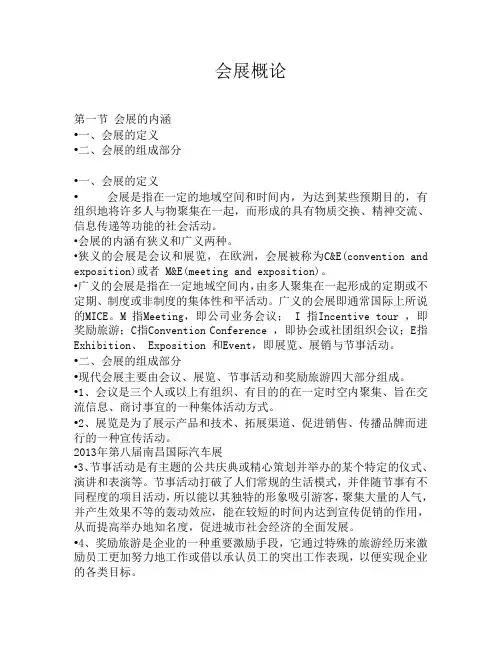 会展概论

第一节 会展的内涵
•一、会展的定义
•二、会展的组成部分

•一、会展的定义
• 会展是指在一定的地域空间和时间内，为达到某些预期目的，有组织地将许多人与物聚集在一起，而形成的具有物质交换、精神交流、信息传递等功能的社会活动。
•会展的内涵有狭义和广义两种。
•狭义的会展是会议和展览，在欧洲，会展被称为C&E(convention and exposition)或者 M&E(meeting and exposition)。
•广义的会展是指在一定地域空间内，由多人聚集在一起形成的定期或不定期、制度或非制度的集体性和平活动。广义的会展即通常国际上所说的MICE。M 指Meeting，即公司业务会议； I 指Incentive tour ，即奖励旅游；C指Convention Conference ，即协会或社团组织会议；E指Exhibition、 Exposition 和Event，即展览、展销与节事活动。
•二、会展的组成部分
•现代会展主要由会议、展览、节事活动和奖励旅游四大部分组成。
•1、会议是三个人或以上有组织、有目的的在一定时空内聚集、旨在交流信息、商讨事宜的一种集体活动方式。
•2、展览是为了展示产品和技术、拓展渠道、促进销售、传播品牌而进行的一种宣传活动。
2013年第八届南昌国际汽车展
•3、节事活动是有主题的公共庆典或精心策划并举办的某个特定的仪式、演讲和表演等。节事活动打破了人们常规的生活模式，并伴随节事有不同程度的项目活动，所以能以其独特的形象吸引游客，聚集大量的人气，并产生效果不等的轰动效应，能在较短的时间内达到宣传促销的作用，从而提高举办地知名度，促进城市社会经济的全面发展。
•4、奖励旅游是企业的一种重要激励手段，它通过特殊的旅游经历来激励员工更加努力地工作或借以承认员工的突出工作表现，以便实现企业的各类目标。